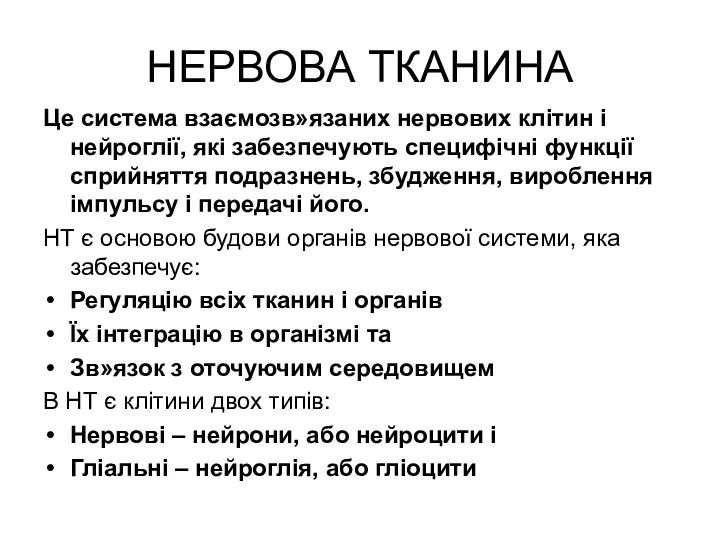 НЕРВОВА ТКАНИНА

Це система взаємозв»язаних нервових клітин і нейроглії, які забезпечують специфічні функції сприйняття подразнень, збудження, вироблення імпульсу і передачі його.

НТ є основою будови органів нервової системи, яка забезпечує:

• Регуляцію всіх тканин і органів
• Їх інтеграцію в організмі та
• Зв»язок з оточуючим середовищем

В НТ є клітини двох типів:

• Нервові – нейрони, або нейроцити і
• Гліальні – нейроглія, або гліоцити